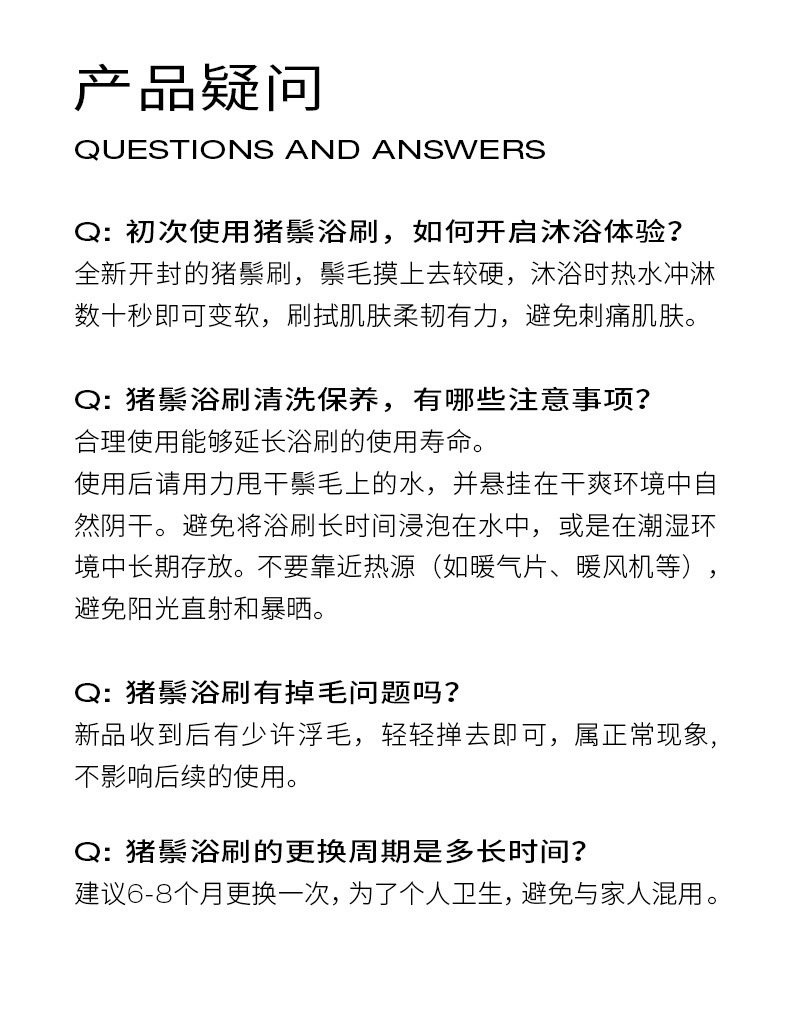 产品疑问

QUESTIONS AND ANSWERS

Q：初次使用猪鬃浴刷，如何开启沐浴体验？
全新开封的猪鬃刷，鬃毛摸上去较硬，沐浴时热水冲淋数十秒即可变软，刷拭肌肤柔韧有力，避免刺痛肌肤。

Q：猪鬃浴刷清洗保养，有哪些注意事项？
合理使用能够延长浴刷的使用寿命。
使用后请用力甩干鬃毛上的水，并悬挂在干爽环境中自然阴干。避免将浴刷长时间浸泡在水中，或是在潮湿环境中长期存放。不要靠近热源（如暖气片、暖风机等），避免阳光直射和暴晒。

Q：猪鬃浴刷有掉毛问题吗？
新品收到后有少许浮毛，轻轻掸去即可，属正常现象，不影响后续的使用。

Q：猪鬃浴刷的更换周期是多长时间？
建议6-8个月更换一次，为了个人卫生，避免与家人混用。